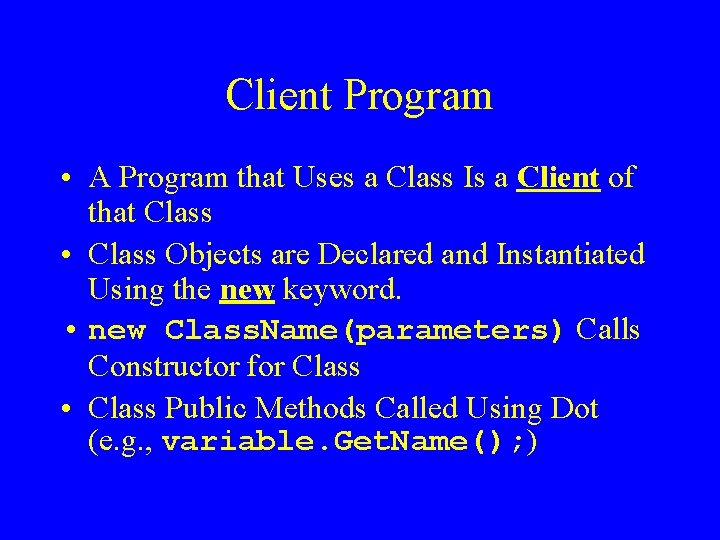 Client Program

• A Program that Uses a Class Is a Client of that Class

• Class Objects are Declared and Instantiated Using the new keyword.

• new ClassName(parameters) Calls Constructor for Class

• Class Public Methods Called Using Dot (e.g., variable.GetName();)